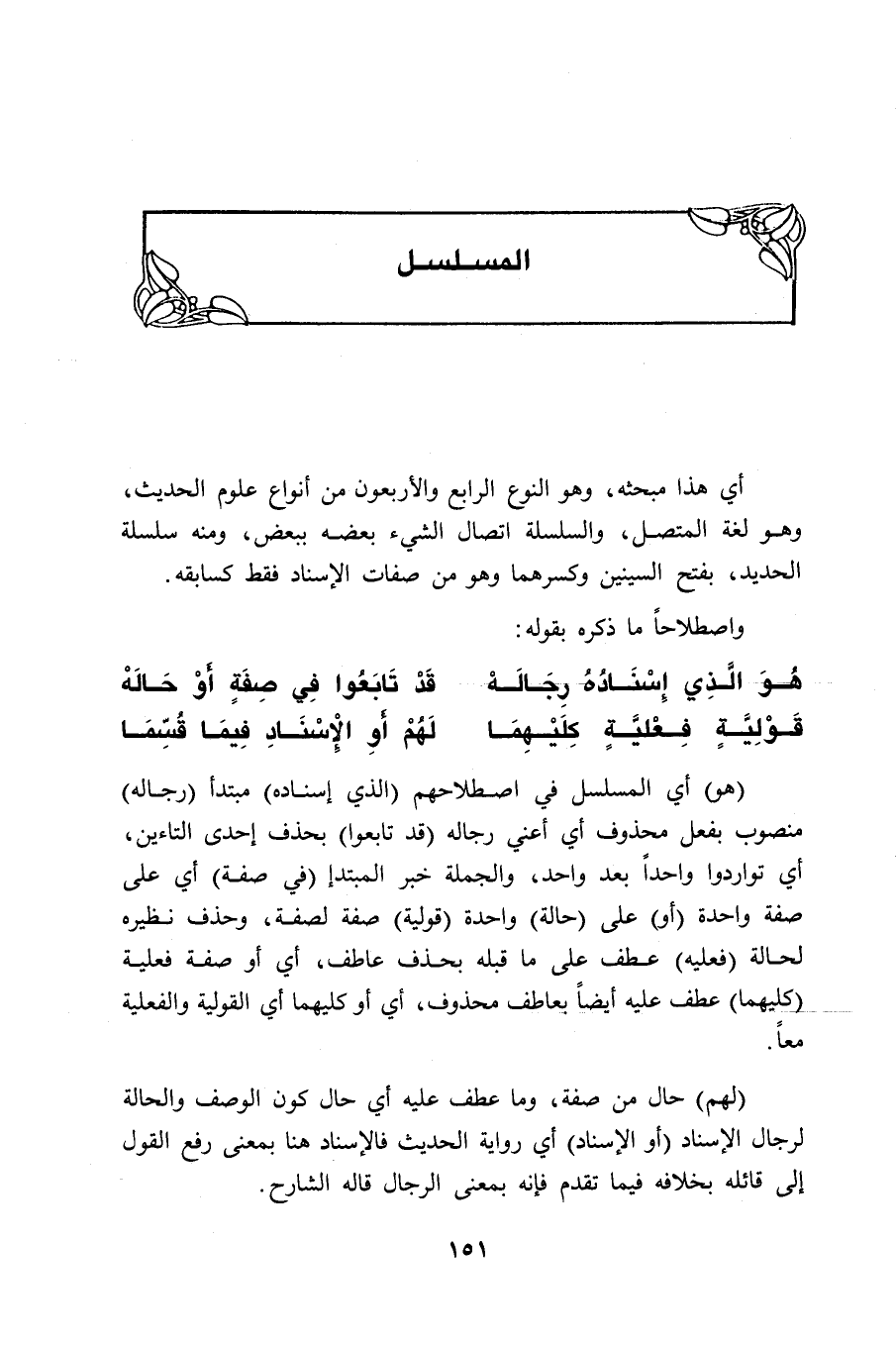 المسلسل

أي هذا مبحثه، وهو النوع الرابع والأربعون من أنواع علوم الحديث، وهو لغة المتصل، والسلسلة اتصال الشيء بعضه ببعض، ومنه سلسلة الحديد، بفتح السينين وكسرهما وهو من صفات الإسناد فقط كسابقه.

واصطلاحاً ما ذكره بقوله:

هُوَ الَّذِي إِسْنَادُهُ رِجَالَهْ   قَدْ تَابَعُوا فِي صِفَةٍ أَوْ حَالَهْ
قَوْلِيَّةٍ فِعْلِيَّةٍ كِلَيْهِمَا   لَهُمْ أَوِ الْإِسْنَادِ فِيمَا قُسِّمَا

(هو) أي المسلسل في اصطلاحهم (الذي إسناده) مبتدأ (رجاله) منصوب بفعل محذوف أي أعني رجاله (قد تابعوا) بحذف إحدى التاءين، أي تواردوا واحداً بعد واحد، والجملة خبر المبتدإ (في صفة) أي على صفة واحدة (أو) على (حالة) واحدة (قولية) صفة لصفة، وحذف نظيره لحالة (فعليه) عطف على ما قبله بحذف عاطف، أي أو صفة فعلية (كليهما) عطف عليه أيضاً بعاطف محذوف، أي أو كليهما أي القولية والفعلية معاً.

(لهم) حال من صفة، وما عطف عليه أي حال كون الوصف والحالة لرجال الإسناد (أو الإسناد) أي رواية الحديث فالإسناد هنا بمعنى رفع القول إلى قائله بخلافه فيما تقدم فإنه بمعنى الرجال قاله الشارح.

١٥١